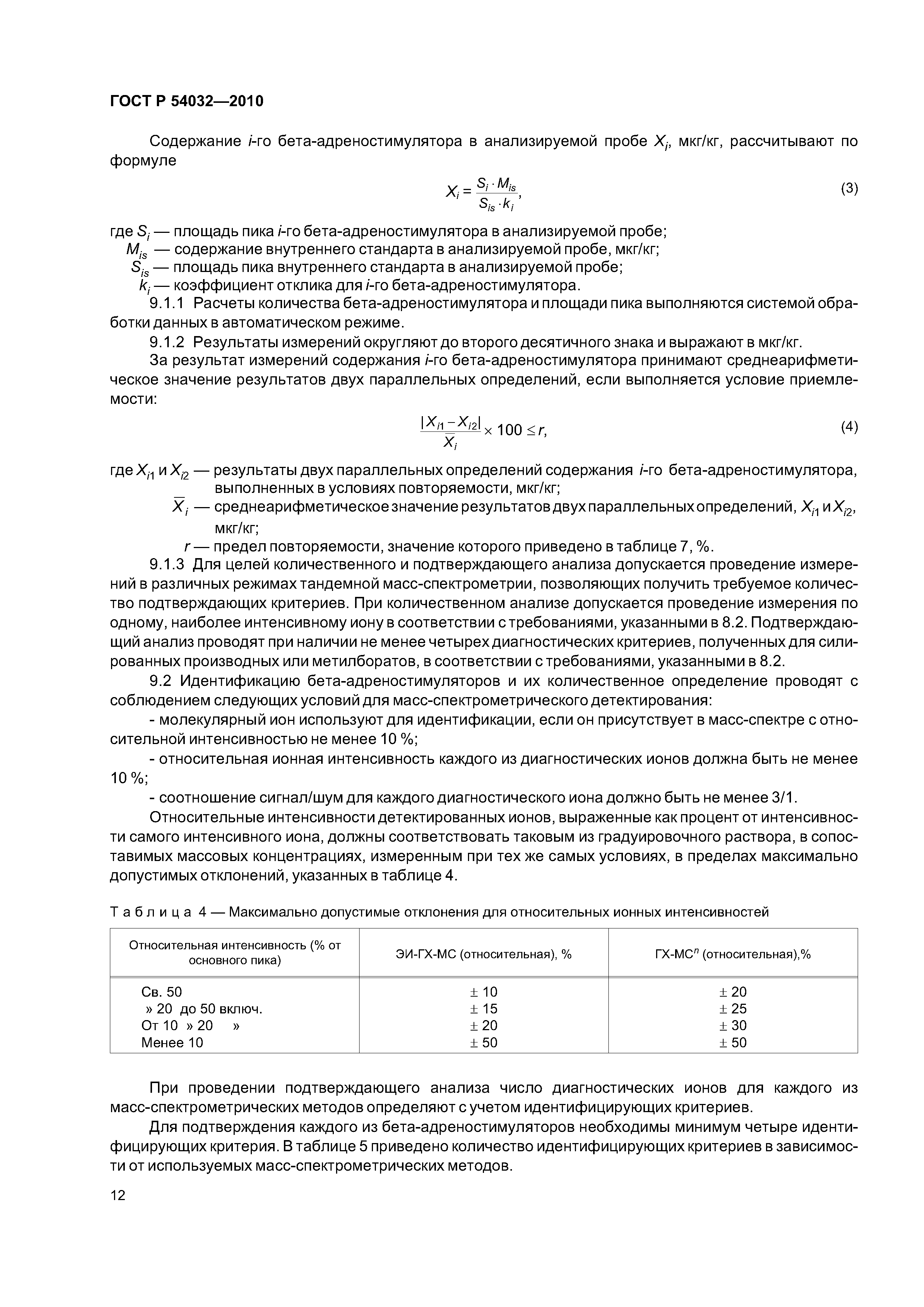 ГОСТ Р 54032—2010

Содержание $i$-го бета-адреностимулятора в анализируемой пробе $X_i$, мкг/кг, рассчитывают по формуле

$X_i = \frac{S_i \cdot M_{is}}{S_{is} \cdot k_i}$, (3)

где $S_i$ — площадь пика $i$-го бета-адреностимулятора в анализируемой пробе;
$M_{is}$ — содержание внутреннего стандарта в анализируемой пробе, мкг/кг;
$S_{is}$ — площадь пика внутреннего стандарта в анализируемой пробе;
$k_i$ — коэффициент отклика для $i$-го бета-адреностимулятора.

9.1.1 Расчеты количества бета-адреностимулятора и площади пика выполняются системой обработки данных в автоматическом режиме.

9.1.2 Результаты измерений округляют до второго десятичного знака и выражают в мкг/кг.

За результат измерений содержания $i$-го бета-адреностимулятора принимают среднеарифметическое значение результатов двух параллельных определений, если выполняется условие приемлемости:

$\frac{|X_{i1} - X_{i2}|}{\bar{X}_i} \times 100 \le r$, (4)

где $X_{i1}$ и $X_{i2}$ — результаты двух параллельных определений содержания $i$-го бета-адреностимулятора, выполненных в условиях повторяемости, мкг/кг;
$\bar{X}_i$ — среднеарифметическое значение результатов двух параллельных определений, $X_{i1}$ и $X_{i2}$, мкг/кг;
$r$ — предел повторяемости, значение которого приведено в таблице 7, %.

9.1.3 Для целей количественного и подтверждающего анализа допускается проведение измерений в различных режимах тандемной масс-спектрометрии, позволяющих получить требуемое количество подтверждающих критериев. При количественном анализе допускается проведение измерения по одному, наиболее интенсивному иону в соответствии с требованиями, указанными в 8.2. Подтверждающий анализ проводят при наличии не менее четырех диагностических критериев, полученных для силированных производных или метилборатов, в соответствии с требованиями, указанными в 8.2.

9.2 Идентификацию бета-адреностимуляторов и их количественное определение проводят с соблюдением следующих условий для масс-спектрометрического детектирования:

- молекулярный ион используют для идентификации, если он присутствует в масс-спектре с относительной интенсивностью не менее 10 %;

- относительная ионная интенсивность каждого из диагностических ионов должна быть не менее 10 %;

- соотношение сигнал/шум для каждого диагностического иона должно быть не менее 3/1.

Относительные интенсивности детектированных ионов, выраженные как процент от интенсивности самого интенсивного иона, должны соответствовать таковым из градуировочного раствора, в сопоставимых массовых концентрациях, измеренным при тех же самых условиях, в пределах максимально допустимых отклонений, указанных в таблице 4.

Таблица 4 — Максимально допустимые отклонения для относительных ионных интенсивностей

| Относительная интенсивность (% от основного пика) | ЭИ-ГХ-МС (относительная), % | ГХ-МС$^n$ (относительная),% |
|---|---|---|
| Св. 50 | ± 10 | ± 20 |
| » 20 до 50 включ. | ± 15 | ± 25 |
| От 10 » 20 » | ± 20 | ± 30 |
| Менее 10 | ± 50 | ± 50 |

При проведении подтверждающего анализа число диагностических ионов для каждого из масс-спектрометрических методов определяют с учетом идентифицирующих критериев.

Для подтверждения каждого из бета-адреностимуляторов необходимы минимум четыре идентифицирующих критерия. В таблице 5 приведено количество идентифицирующих критериев в зависимости от используемых масс-спектрометрических методов.

12